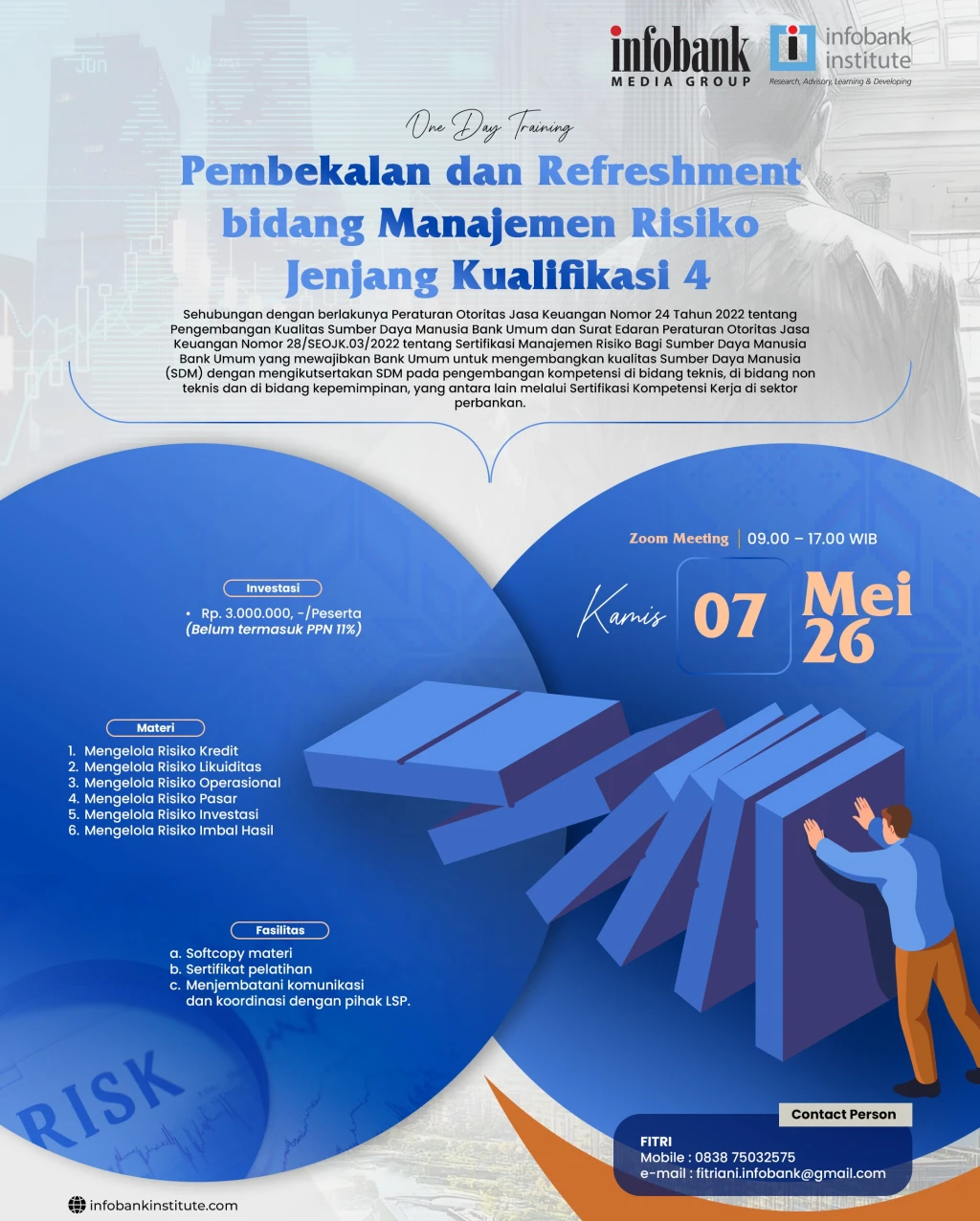 infobank MEDIA GROUP

infobank institute
Research, Advisory, Learning & Developing

One Day Training

Pembekalan dan Refreshment bidang Manajemen Risiko Jenjang Kualifikasi 4

Sehubungan dengan berlakunya Peraturan Otoritas Jasa Keuangan Nomor 24 Tahun 2022 tentang Pengembangan Kualitas Sumber Daya Manusia Bank Umum dan Surat Edaran Peraturan Otoritas Jasa Keuangan Nomor 28/SEOJK.03/2022 tentang Sertifikasi Manajemen Risiko Bagi Sumber Daya Manusia Bank Umum yang mewajibkan Bank Umum untuk mengembangkan kualitas Sumber Daya Manusia (SDM) dengan mengikutsertakan SDM pada pengembangan kompetensi di bidang teknis, di bidang non teknis dan di bidang kepemimpinan, yang antara lain melalui Sertifikasi Kompetensi Kerja di sektor perbankan.

Zoom Meeting | 09.00 – 17.00 WIB

Kamis 07 Mei 26

Investasi
• Rp. 3.000.000, -/Peserta
(Belum termasuk PPN 11%)

Materi
1. Mengelola Risiko Kredit
2. Mengelola Risiko Likuiditas
3. Mengelola Risiko Operasional
4. Mengelola Risiko Pasar
5. Mengelola Risiko Investasi
6. Mengelola Risiko Imbal Hasil

Fasilitas
a. Softcopy materi
b. Sertifikat pelatihan
c. Menjembatani komunikasi dan koordinasi dengan pihak LSP.

RISK

Contact Person
FITRI
Mobile : 0838 75032575
e-mail : fitriani.infobank@gmail.com

infobankinstitute.com